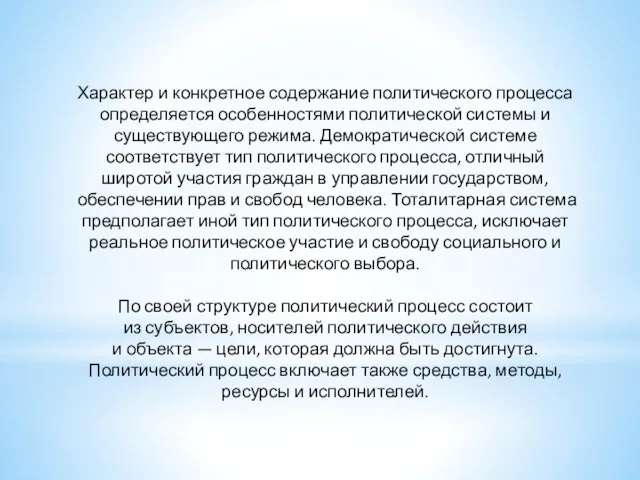 Характер и конкретное содержание политического процесса определяется особенностями политической системы и существующего режима. Демократической системе соответствует тип политического процесса, отличный широтой участия граждан в управлении государством, обеспечении прав и свобод человека. Тоталитарная система предполагает иной тип политического процесса, исключает реальное политическое участие и свободу социального и политического выбора.

По своей структуре политический процесс состоит из субъектов, носителей политического действия и объекта — цели, которая должна быть достигнута. Политический процесс включает также средства, методы, ресурсы и исполнителей.